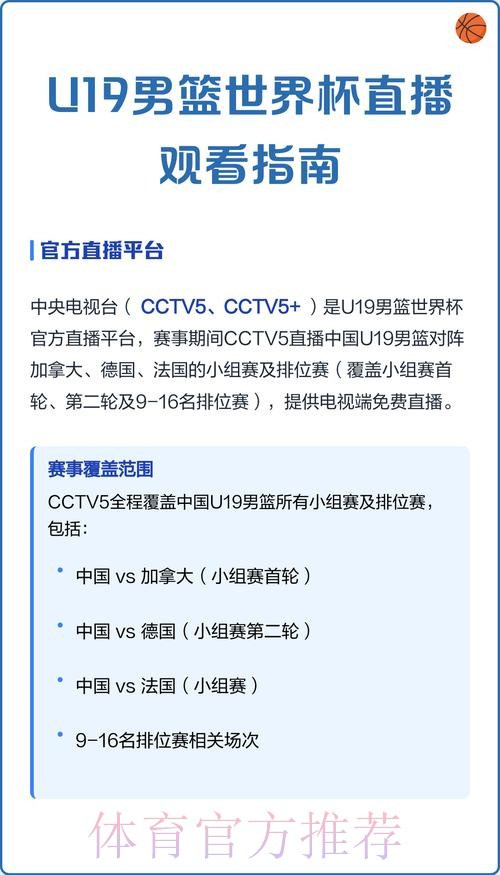 U19男篮世界杯直播观看指南

官方直播平台

中央电视台（CCTV5、CCTV5+）是U19男篮世界杯官方直播平台，赛事期间CCTV5直播中国U19男篮对阵加拿大、德国、法国的小组赛及排位赛（覆盖小组赛首轮、第二轮及9-16名排位赛），提供电视端免费直播。

赛事覆盖范围

CCTV5全程覆盖中国U19男篮所有小组赛及排位赛，包括：

• 中国 vs 加拿大（小组赛首轮）

• 中国 vs 德国（小组赛第二轮）

• 中国 vs 法国（小组赛）

• 9-16名排位赛相关场次

体育官方推荐